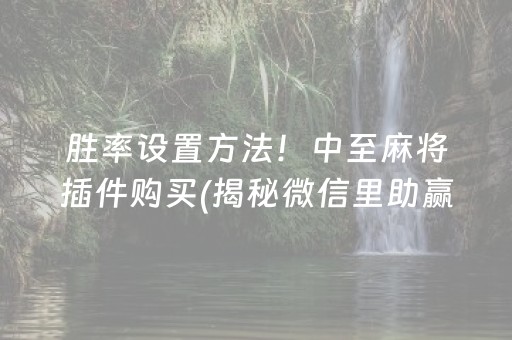 胜率设置方法！中至麻将插件购买(揭秘微信里助赢